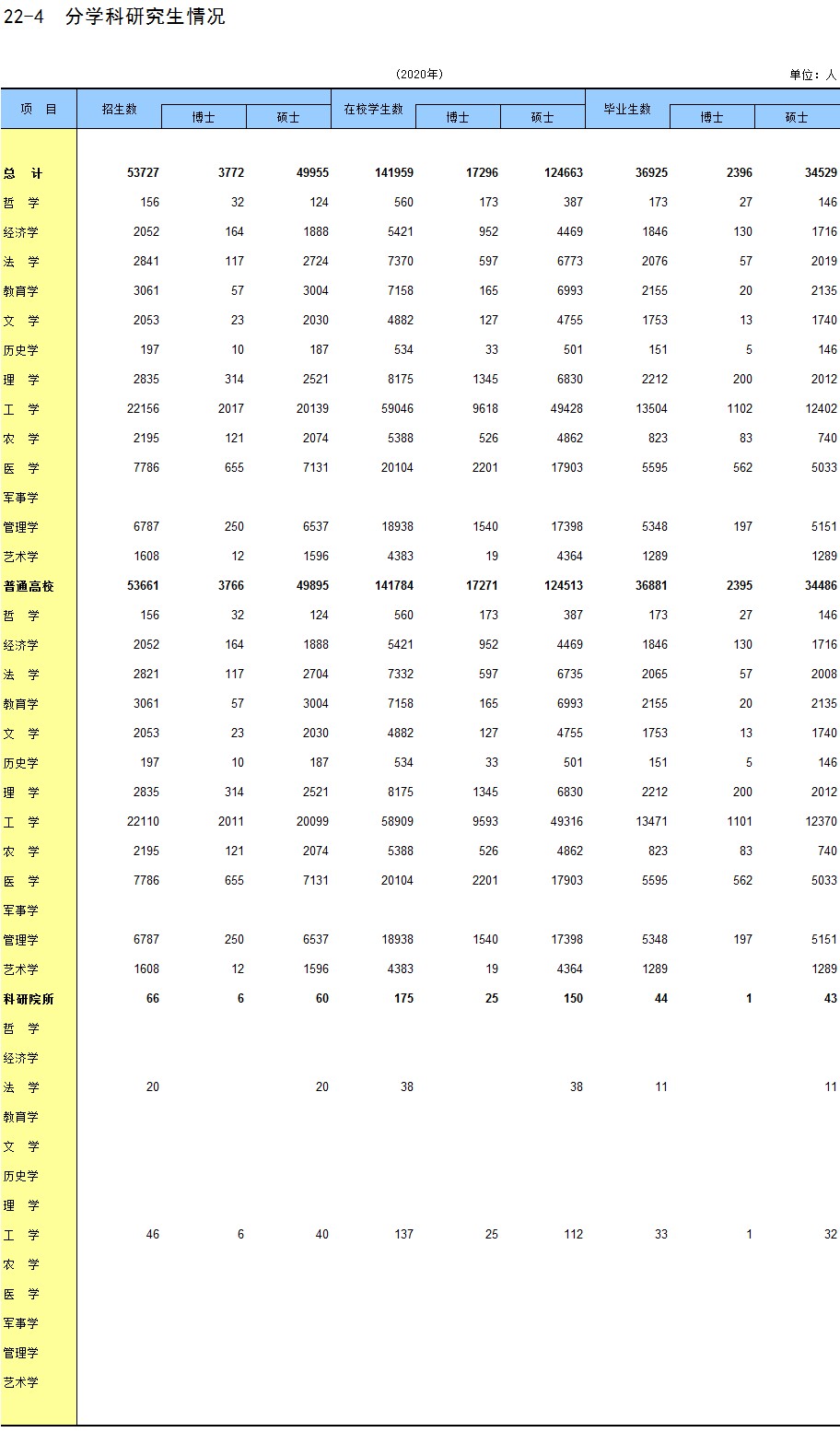 22-4 分学科研究生情况

(2020年)

单位：人

| 项 目 | 招生数 | 博士 | 硕士 | 在校学生数 | 博士 | 硕士 | 毕业生数 | 博士 | 硕士 |
|---|---|---|---|---|---|---|---|---|---|
| 总 计 | 53727 | 3772 | 49955 | 141959 | 17296 | 124663 | 36925 | 2396 | 34529 |
| 哲 学 | 156 | 32 | 124 | 560 | 173 | 387 | 173 | 27 | 146 |
| 经济学 | 2052 | 164 | 1888 | 5421 | 952 | 4469 | 1846 | 130 | 1716 |
| 法 学 | 2841 | 117 | 2724 | 7370 | 597 | 6773 | 2076 | 57 | 2019 |
| 教育学 | 3061 | 57 | 3004 | 7158 | 165 | 6993 | 2155 | 20 | 2135 |
| 文 学 | 2053 | 23 | 2030 | 4882 | 127 | 4755 | 1753 | 13 | 1740 |
| 历史学 | 197 | 10 | 187 | 534 | 33 | 501 | 151 | 5 | 146 |
| 理 学 | 2835 | 314 | 2521 | 8175 | 1345 | 6830 | 2212 | 200 | 2012 |
| 工 学 | 22156 | 2017 | 20139 | 59046 | 9618 | 49428 | 13504 | 1102 | 12402 |
| 农 学 | 2195 | 121 | 2074 | 5388 | 526 | 4862 | 823 | 83 | 740 |
| 医 学 | 7786 | 655 | 7131 | 20104 | 2201 | 17903 | 5595 | 562 | 5033 |
| 军事学 | | | | | | | | | |
| 管理学 | 6787 | 250 | 6537 | 18938 | 1540 | 17398 | 5348 | 197 | 5151 |
| 艺术学 | 1608 | 12 | 1596 | 4383 | 19 | 4364 | 1289 | | 1289 |
| 普通高校 | 53661 | 3766 | 49895 | 141784 | 17271 | 124513 | 36881 | 2395 | 34486 |
| 哲 学 | 156 | 32 | 124 | 560 | 173 | 387 | 173 | 27 | 146 |
| 经济学 | 2052 | 164 | 1888 | 5421 | 952 | 4469 | 1846 | 130 | 1716 |
| 法 学 | 2821 | 117 | 2704 | 7332 | 597 | 6735 | 2065 | 57 | 2008 |
| 教育学 | 3061 | 57 | 3004 | 7158 | 165 | 6993 | 2155 | 20 | 2135 |
| 文 学 | 2053 | 23 | 2030 | 4882 | 127 | 4755 | 1753 | 13 | 1740 |
| 历史学 | 197 | 10 | 187 | 534 | 33 | 501 | 151 | 5 | 146 |
| 理 学 | 2835 | 314 | 2521 | 8175 | 1345 | 6830 | 2212 | 200 | 2012 |
| 工 学 | 22110 | 2011 | 20099 | 58909 | 9593 | 49316 | 13471 | 1101 | 12370 |
| 农 学 | 2195 | 121 | 2074 | 5388 | 526 | 4862 | 823 | 83 | 740 |
| 医 学 | 7786 | 655 | 7131 | 20104 | 2201 | 17903 | 5595 | 562 | 5033 |
| 军事学 | | | | | | | | | |
| 管理学 | 6787 | 250 | 6537 | 18938 | 1540 | 17398 | 5348 | 197 | 5151 |
| 艺术学 | 1608 | 12 | 1596 | 4383 | 19 | 4364 | 1289 | | 1289 |
| 科研院所 | 66 | 6 | 60 | 175 | 25 | 150 | 44 | 1 | 43 |
| 哲 学 | | | | | | | | | |
| 经济学 | | | | | | | | | |
| 法 学 | 20 | | 20 | 38 | | 38 | 11 | | 11 |
| 教育学 | | | | | | | | | |
| 文 学 | | | | | | | | | |
| 历史学 | | | | | | | | | |
| 理 学 | | | | | | | | | |
| 工 学 | 46 | 6 | 40 | 137 | 25 | 112 | 33 | 1 | 32 |
| 农 学 | | | | | | | | | |
| 医 学 | | | | | | | | | |
| 军事学 | | | | | | | | | |
| 管理学 | | | | | | | | | |
| 艺术学 | | | | | | | | | |